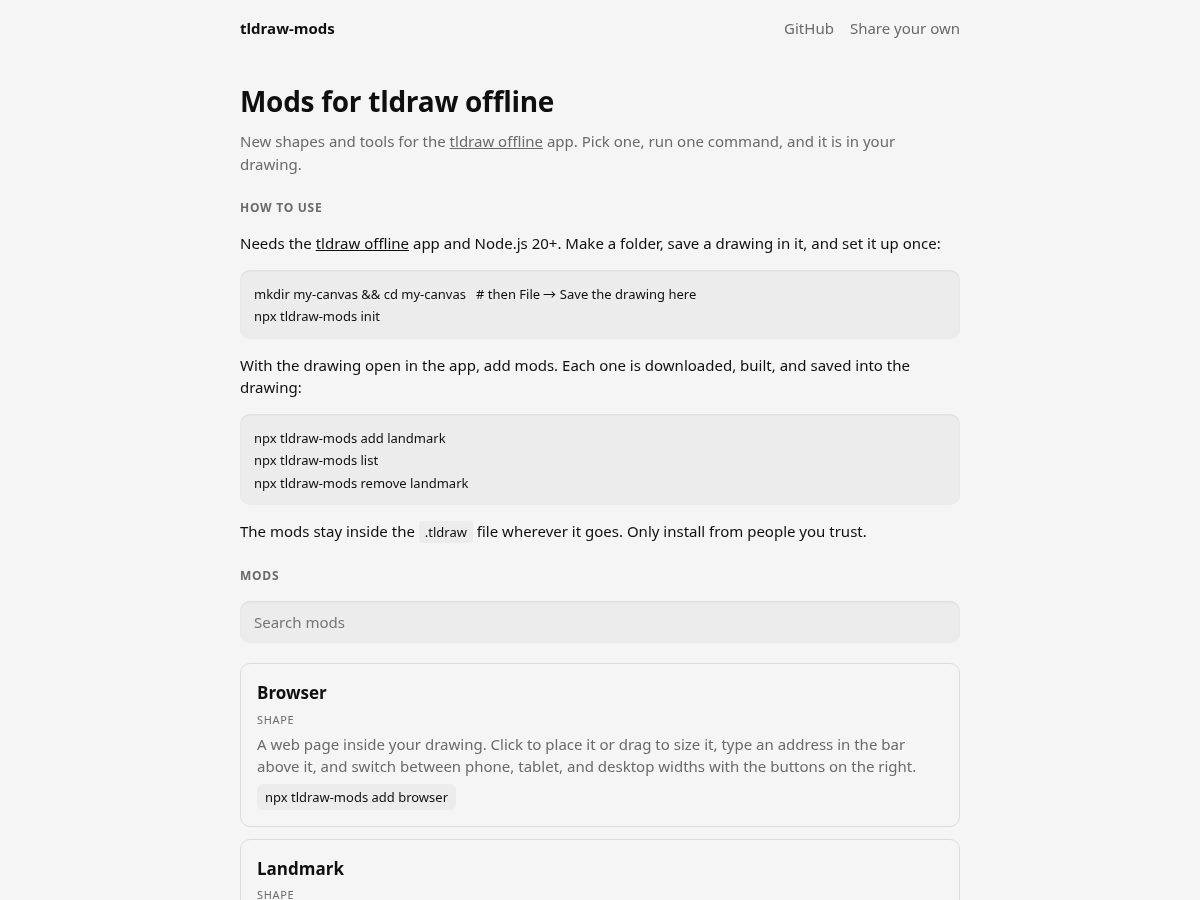 tldraw-mods

GitHub Share your own

Mods for tldraw offline

New shapes and tools for the tldraw offline app. Pick one, run one command, and it is in your drawing.

HOW TO USE

Needs the tldraw offline app and Node.js 20+. Make a folder, save a drawing in it, and set it up once:

mkdir my-canvas && cd my-canvas # then File → Save the drawing here
npx tldraw-mods init

With the drawing open in the app, add mods. Each one is downloaded, built, and saved into the drawing:

npx tldraw-mods add landmark
npx tldraw-mods list
npx tldraw-mods remove landmark

The mods stay inside the .tldraw file wherever it goes. Only install from people you trust.

MODS

Search mods

Browser

SHAPE

A web page inside your drawing. Click to place it or drag to size it, type an address in the bar above it, and switch between phone, tablet, and desktop widths with the buttons on the right.

npx tldraw-mods add browser

Landmark

SHAPE